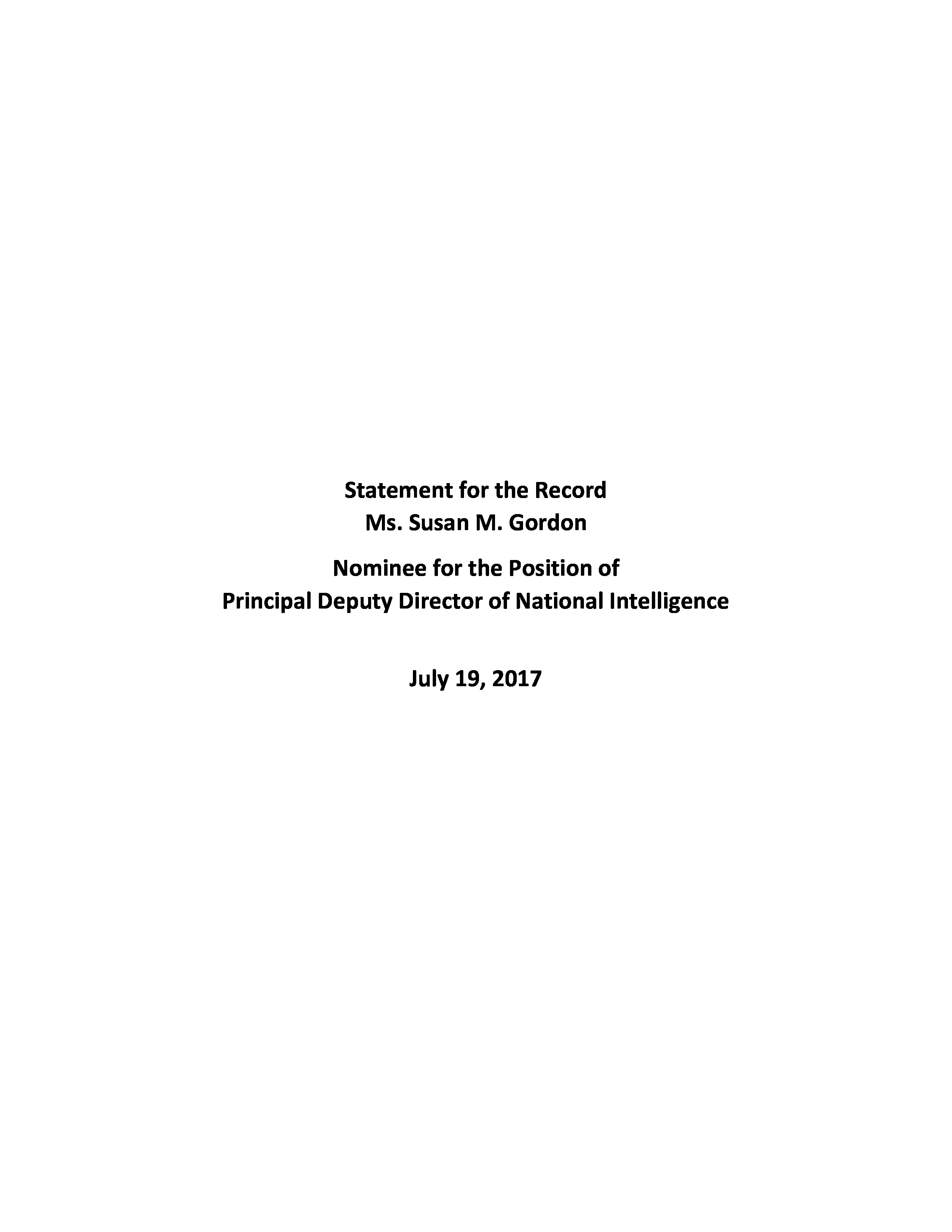 Statement for the Record
Ms. Susan M. Gordon

Nominee for the Position of
Principal Deputy Director of National Intelligence

July 19, 2017